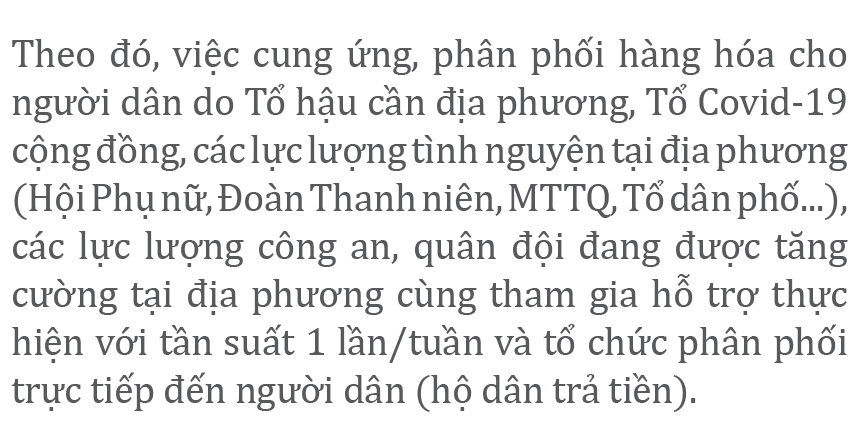 Theo đó, việc cung ứng, phân phối hàng hóa cho người dân do Tổ hậu cần địa phương, Tổ Covid-19 cộng đồng, các lực lượng tình nguyện tại địa phương (Hội Phụ nữ, Đoàn Thanh niên, MTTQ, Tổ dân phố...), các lực lượng công an, quân đội đang được tăng cường tại địa phương cùng tham gia hỗ trợ thực hiện với tần suất 1 lần/tuần và tổ chức phân phối trực tiếp đến người dân (hộ dân trả tiền).